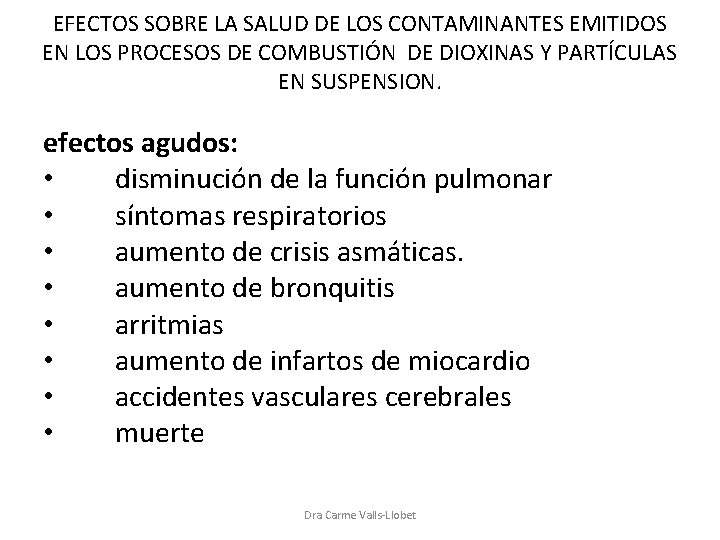 EFECTOS SOBRE LA SALUD DE LOS CONTAMINANTES EMITIDOS EN LOS PROCESOS DE COMBUSTIÓN DE DIOXINAS Y PARTÍCULAS EN SUSPENSION.

efectos agudos:
• disminución de la función pulmonar
• síntomas respiratorios
• aumento de crisis asmáticas.
• aumento de bronquitis
• arritmias
• aumento de infartos de miocardio
• accidentes vasculares cerebrales
• muerte

Dra Carme Valls-Llobet